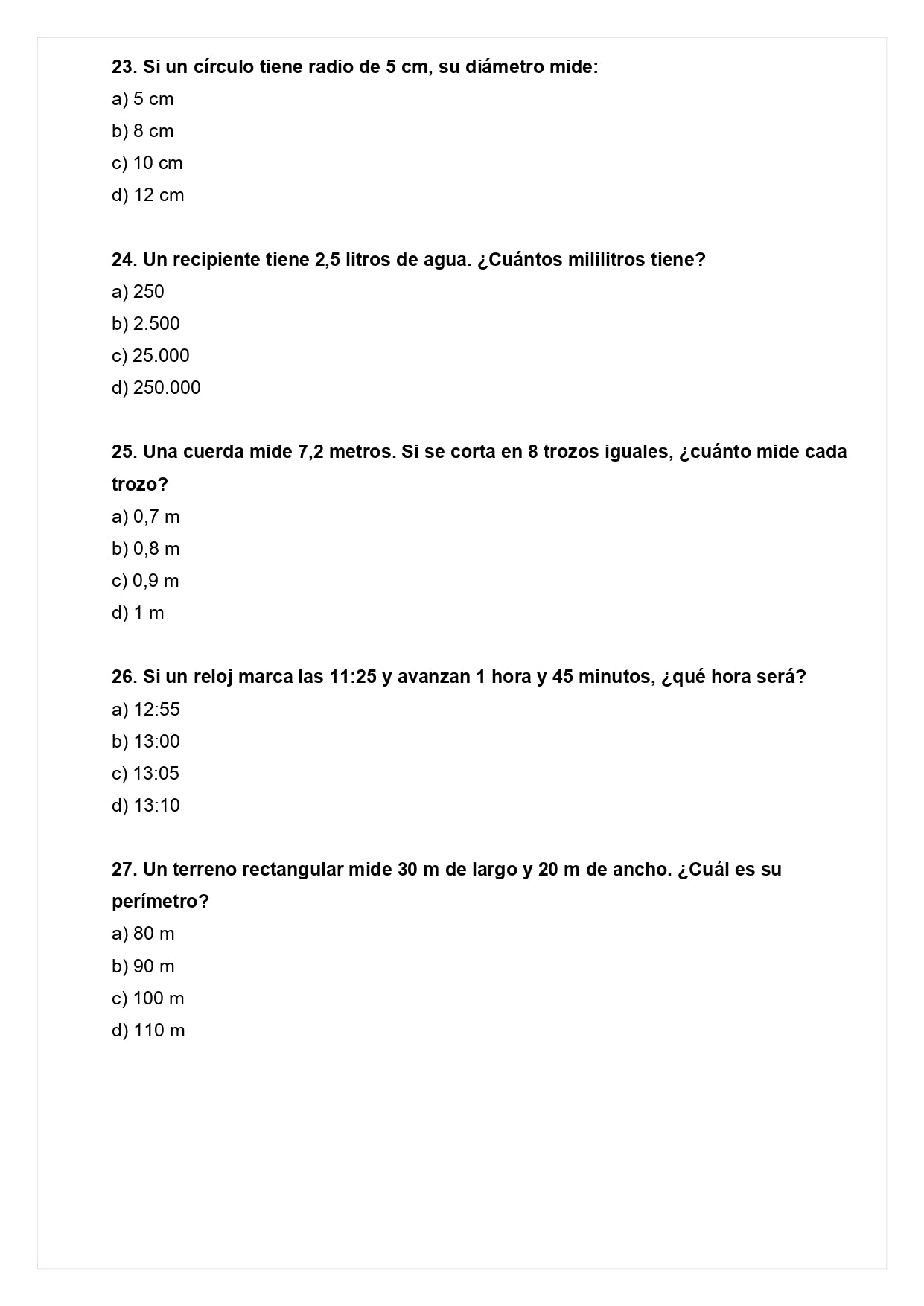 23. Si un círculo tiene radio de 5 cm, su diámetro mide:
a) 5 cm
b) 8 cm
c) 10 cm
d) 12 cm

24. Un recipiente tiene 2,5 litros de agua. ¿Cuántos mililitros tiene?
a) 250
b) 2.500
c) 25.000
d) 250.000

25. Una cuerda mide 7,2 metros. Si se corta en 8 trozos iguales, ¿cuánto mide cada trozo?
a) 0,7 m
b) 0,8 m
c) 0,9 m
d) 1 m

26. Si un reloj marca las 11:25 y avanzan 1 hora y 45 minutos, ¿qué hora será?
a) 12:55
b) 13:00
c) 13:05
d) 13:10

27. Un terreno rectangular mide 30 m de largo y 20 m de ancho. ¿Cuál es su perímetro?
a) 80 m
b) 90 m
c) 100 m
d) 110 m